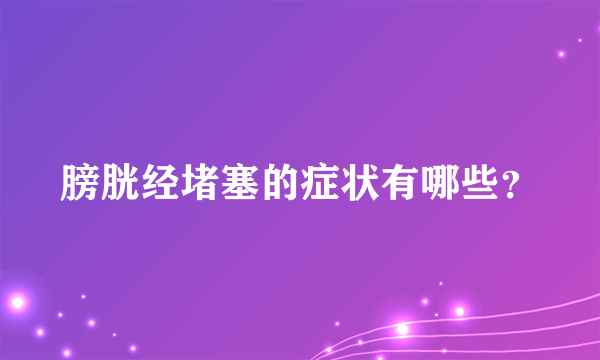 膀胱经堵塞的症状有哪些？